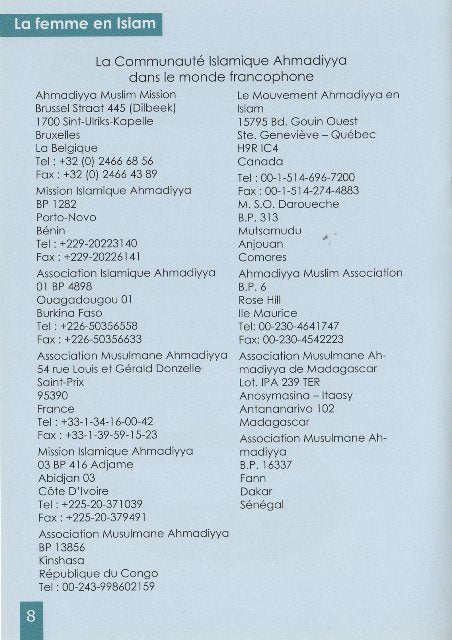 La femme en Islam

La Communauté Islamique Ahmadiyya dans le monde francophone

Ahmadiyya Muslim Mission
Brussel Straat 445 (Dilbeek)
1700 Sint-Ulriks-Kapelle
Bruxelles
La Belgique
Tel : +32 (0) 2466 68 56
Fax : +32 (0) 2466 43 89

Mission Islamique Ahmadiyya
BP 1282
Porto-Novo
Bénin
Tel : +229-20223140
Fax : +229-20226141

Association Islamique Ahmadiyya
01 BP 4898
Ouagadougou 01
Burkina Faso
Tel : +226-50356558
Fax : +226-50356633

Association Musulmane Ahmadiyya
54 rue Louis et Gérald Donzelle
Saint-Prix
95390
France
Tel : +33-1-34-16-00-42
Fax : +33-1-39-59-15-23

Mission Islamique Ahmadiyya
03 BP 416 Adjame
Abidjan 03
Côte D'Ivoire
Tel : +225-20-371039
Fax : +225-20-379491

Association Musulmane Ahmadiyya
BP 13856
Kinshasa
République du Congo
Tel : 00-243-998602159

Le Mouvement Ahmadiyya en Islam
15795 Bd. Gouin Ouest
Ste. Geneviève – Québec
H9R IC4
Canada
Tel : 00-1-514-696-7200
Fax : 00-1-514-274-4883

M. S.O. Daroueche
B.P. 313
Mutsamudu
Anjouan
Comores

Ahmadiyya Muslim Association
B.P. 6
Rose Hill
Ile Maurice
Tel: 00-230-4641747
Fax: 00-230-4542223

Association Musulmane Ahmadiyya de Madagascar
Lot. IPA 239 TER
Anosymasina – Itaosy
Antananarivo 102
Madagascar

Association Musulmane Ahmadiyya
B.P. 16337
Fann
Dakar
Sénégal

8